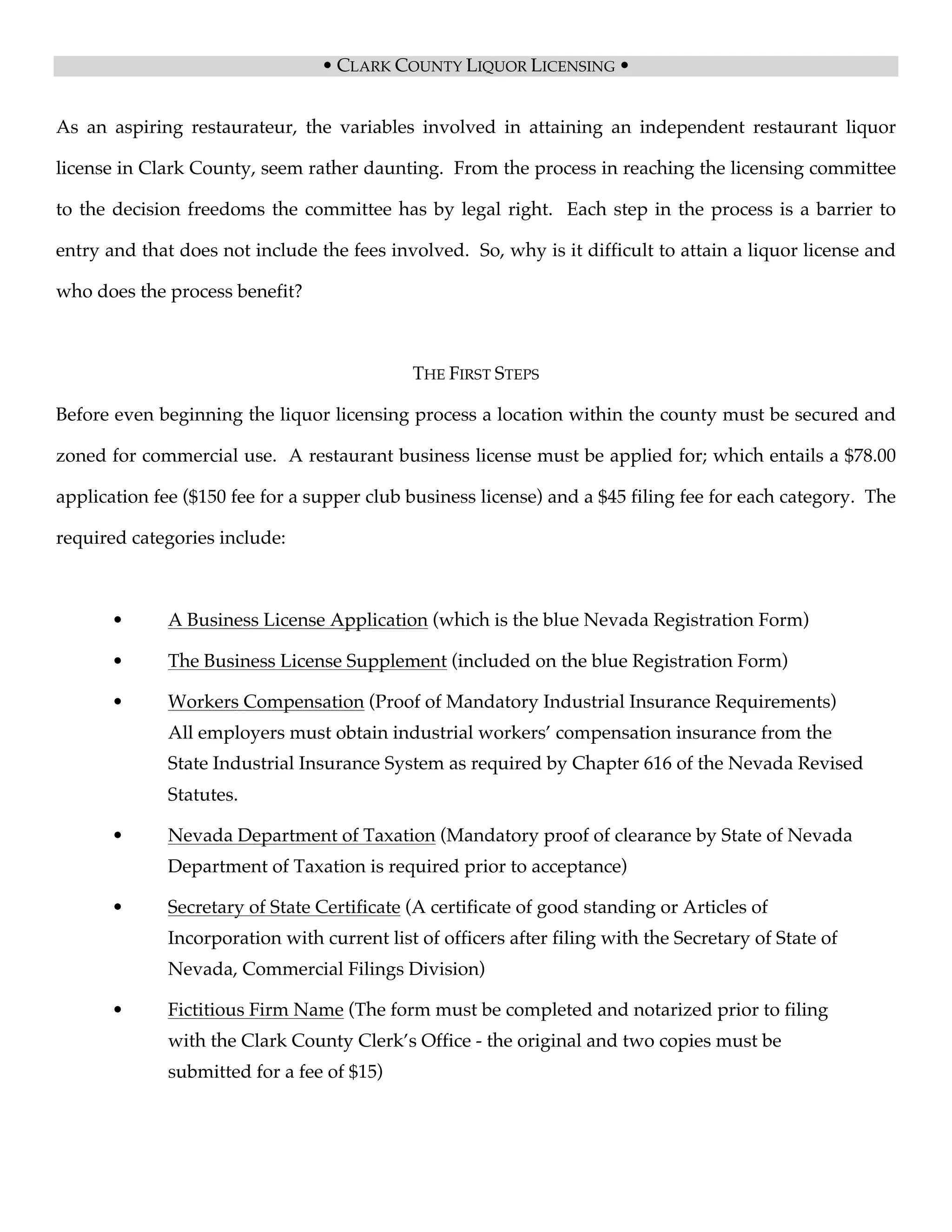 • CLARK COUNTY LIQUOR LICENSING •

As an aspiring restaurateur, the variables involved in attaining an independent restaurant liquor license in Clark County, seem rather daunting. From the process in reaching the licensing committee to the decision freedoms the committee has by legal right. Each step in the process is a barrier to entry and that does not include the fees involved. So, why is it difficult to attain a liquor license and who does the process benefit?

THE FIRST STEPS

Before even beginning the liquor licensing process a location within the county must be secured and zoned for commercial use. A restaurant business license must be applied for; which entails a \$78.00 application fee (\$150 fee for a supper club business license) and a \$45 filing fee for each category. The required categories include:

• A Business License Application (which is the blue Nevada Registration Form)
• The Business License Supplement (included on the blue Registration Form)
• Workers Compensation (Proof of Mandatory Industrial Insurance Requirements) All employers must obtain industrial workers' compensation insurance from the State Industrial Insurance System as required by Chapter 616 of the Nevada Revised Statutes.
• Nevada Department of Taxation (Mandatory proof of clearance by State of Nevada Department of Taxation is required prior to acceptance)
• Secretary of State Certificate (A certificate of good standing or Articles of Incorporation with current list of officers after filing with the Secretary of State of Nevada, Commercial Filings Division)
• Fictitious Firm Name (The form must be completed and notarized prior to filing with the Clark County Clerk's Office - the original and two copies must be submitted for a fee of \$15)